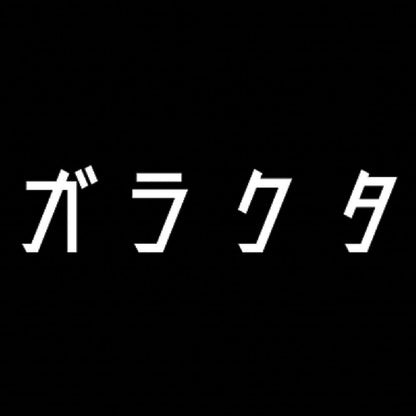 ガラクタ